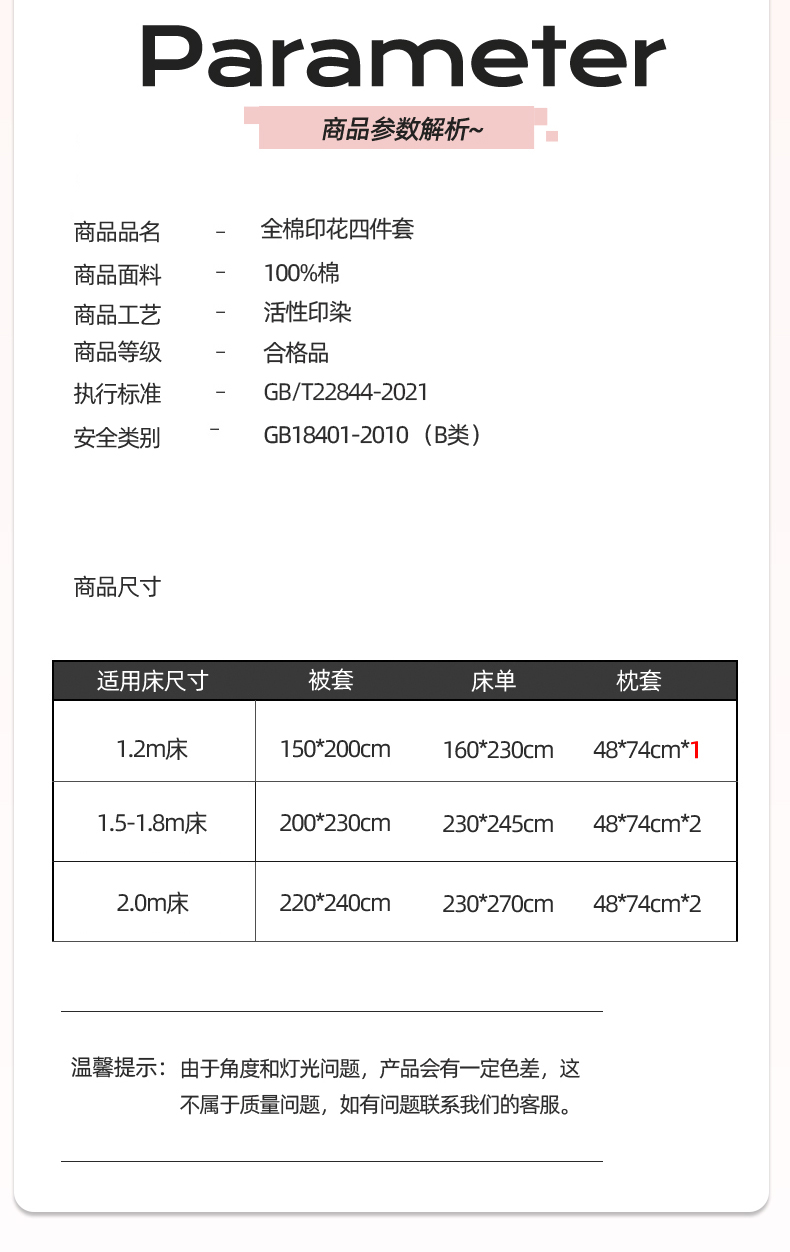 Parameter

商品参数解析~

商品品名 - 全棉印花四件套
商品面料 - 100%棉
商品工艺 - 活性印染
商品等级 - 合格品
执行标准 - GB/T22844-2021
安全类别 - GB18401-2010（B类）

商品尺寸

| 适用床尺寸 | 被套 | 床单 | 枕套 |
|---|---|---|---|
| 1.2m床 | 150*200cm | 160*230cm | 48*74cm*1 |
| 1.5-1.8m床 | 200*230cm | 230*245cm | 48*74cm*2 |
| 2.0m床 | 220*240cm | 230*270cm | 48*74cm*2 |

温馨提示：由于角度和灯光问题，产品会有一定色差，这不属于质量问题，如有问题联系我们的客服。